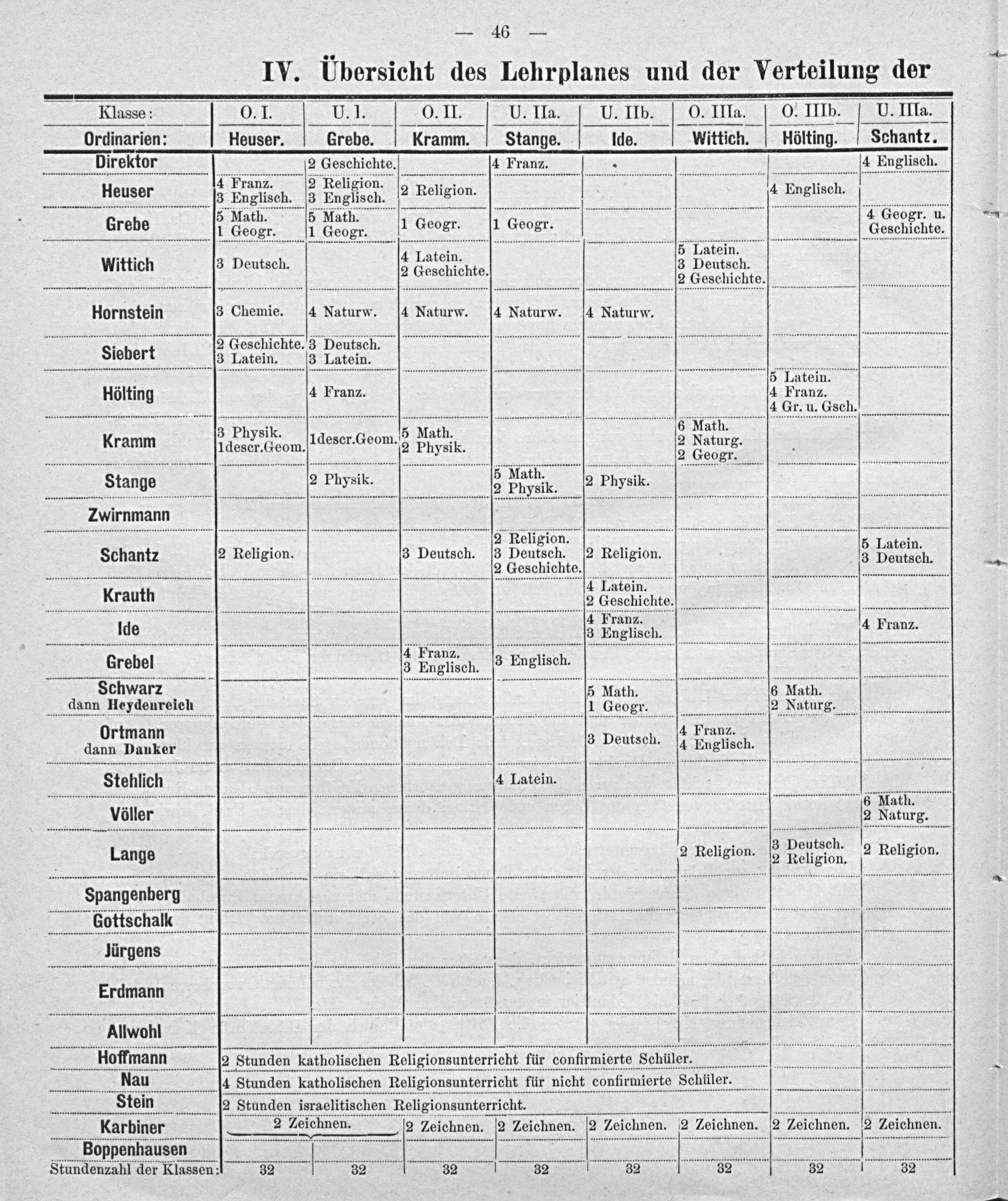 — 46 —

IV. Übersicht des Lehrplanes und der Verteilung der

| Klasse: | O. I. | U. I. | O. II. | U. IIa. | U. IIb. | O. IIIa. | O. IIIb. | U. IIIa. |
|---|---|---|---|---|---|---|---|---|
| Ordinarien: | Heuser. | Grebe. | Kramm. | Stange. | Ide. | Wittich. | Hölting. | Schantz. |
| Direktor | | 2 Geschichte. | | 4 Franz. | | | | 4 Englisch. |
| Heuser | 4 Franz. 3 Englisch. | 2 Religion. 3 Englisch. | 2 Religion. | | | | 4 Englisch. | |
| Grebe | 5 Math. 1 Geogr. | 5 Math. 1 Geogr. | 1 Geogr. | 1 Geogr. | | | | 4 Geogr. u. Geschichte. |
| Wittich | 3 Deutsch. | | 4 Latein. 2 Geschichte. | | | 5 Latein. 3 Deutsch. 2 Geschichte. | | |
| Hornstein | 3 Chemie. | 4 Naturw. | 4 Naturw. | 4 Naturw. | 4 Naturw. | | | |
| Siebert | 2 Geschichte. 3 Latein. | 3 Deutsch. 3 Latein. | | | | | | |
| Hölting | | 4 Franz. | | | | | 5 Latein. 4 Franz. 4 Gr. u. Gsch. | |
| Kramm | 3 Physik. 1descr.Geom. | 1descr.Geom. | 5 Math. 2 Physik. | | | 6 Math. 2 Naturg. 2 Geogr. | | |
| Stange | | 2 Physik. | | 5 Math. 2 Physik. | 2 Physik. | | | |
| Zwirnmann | | | | | | | | |
| Schantz | 2 Religion. | | 3 Deutsch. | 2 Religion. 3 Deutsch. 2 Geschichte. | 2 Religion. | | | 5 Latein. 3 Deutsch. |
| Krauth | | | | | 4 Latein. 2 Geschichte. | | | |
| Ide | | | | | 4 Franz. 3 Englisch. | | | 4 Franz. |
| Grebel | | | 4 Franz. 3 Englisch. | 3 Englisch. | | | | |
| Schwarz dann Heydenreich | | | | | 5 Math. 1 Geogr. | | 6 Math. 2 Naturg. | |
| Ortmann dann Danker | | | | | 3 Deutsch. | 4 Franz. 4 Englisch. | | |
| Stehlich | | | | 4 Latein. | | | | |
| Völler | | | | | | | | 6 Math. 2 Naturg. |
| Lange | | | | | | 2 Religion. | 3 Deutsch. 2 Religion. | 2 Religion. |
| Spangenberg | | | | | | | | |
| Gottschalk | | | | | | | | |
| Jürgens | | | | | | | | |
| Erdmann | | | | | | | | |
| Allwohl | | | | | | | | |
| Hoffmann | 2 Stunden katholischen Religionsunterricht für confirmierte Schüler. | | | | | | | |
| Nau | 4 Stunden katholischen Religionsunterricht für nicht confirmierte Schüler. | | | | | | | |
| Stein | 2 Stunden israelitischen Religionsunterricht. | | | | | | | |
| Karbiner | 2 Zeichnen. | | 2 Zeichnen. | 2 Zeichnen. | 2 Zeichnen. | 2 Zeichnen. | 2 Zeichnen. | 2 Zeichnen. |
| Boppenhausen | | | | | | | | |
| Stundenzahl der Klassen: | 32 | 32 | 32 | 32 | 32 | 32 | 32 | 32 |